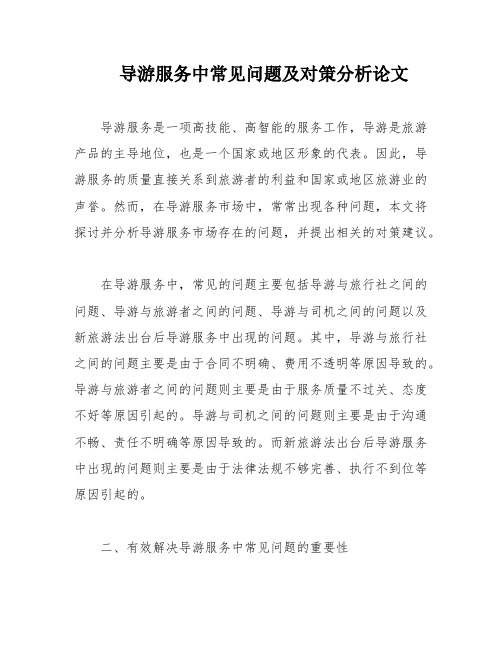 导游服务中常见问题及对策分析论文

导游服务是一项高技能、高智能的服务工作，导游是旅游产品的主导地位，也是一个国家或地区形象的代表。因此，导游服务的质量直接关系到旅游者的利益和国家或地区旅游业的声誉。然而，在导游服务市场中，常常出现各种问题，本文将探讨并分析导游服务市场存在的问题，并提出相关的对策建议。

在导游服务中，常见的问题主要包括导游与旅行社之间的问题、导游与旅游者之间的问题、导游与司机之间的问题以及新旅游法出台后导游服务中出现的问题。其中，导游与旅行社之间的问题主要是由于合同不明确、费用不透明等原因导致的。导游与旅游者之间的问题则主要是由于服务质量不过关、态度不好等原因引起的。导游与司机之间的问题则主要是由于沟通不畅、责任不明确等原因导致的。而新旅游法出台后导游服务中出现的问题则主要是由于法律法规不够完善、执行不到位等原因引起的。

二、有效解决导游服务中常见问题的重要性